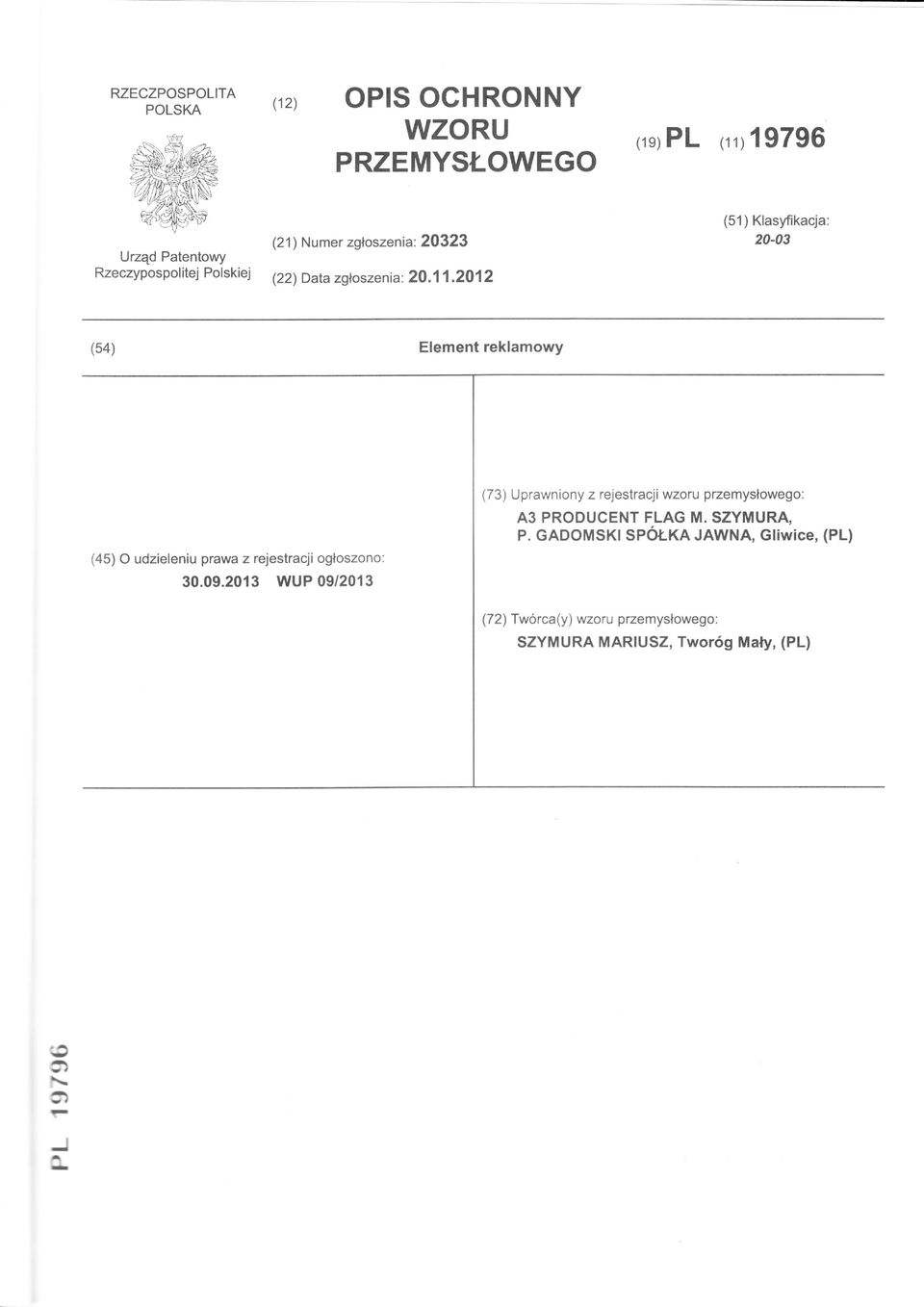 RZECZPOSPOLITA POLSKA

Urząd Patentowy Rzeczypospolitej Polskiej

(12) OPIS OCHRONNY WZORU PRZEMYSŁOWEGO

(19) PL (11) 19796

(21) Numer zgłoszenia: 20323

(22) Data zgłoszenia: 20.11.2012

(51) Klasyfikacja: 20-03

(54) Element reklamowy

(45) O udzieleniu prawa z rejestracji ogłoszono: 30.09.2013 WUP 09/2013

(73) Uprawniony z rejestracji wzoru przemysłowego: A3 PRODUCENT FLAG M. SZYMURA, P. GADOMSKI SPÓŁKA JAWNA, Gliwice, (PL)

(72) Twórca(y) wzoru przemysłowego: SZYMURA MARIUSZ, Tworóg Mały, (PL)

PL 19796